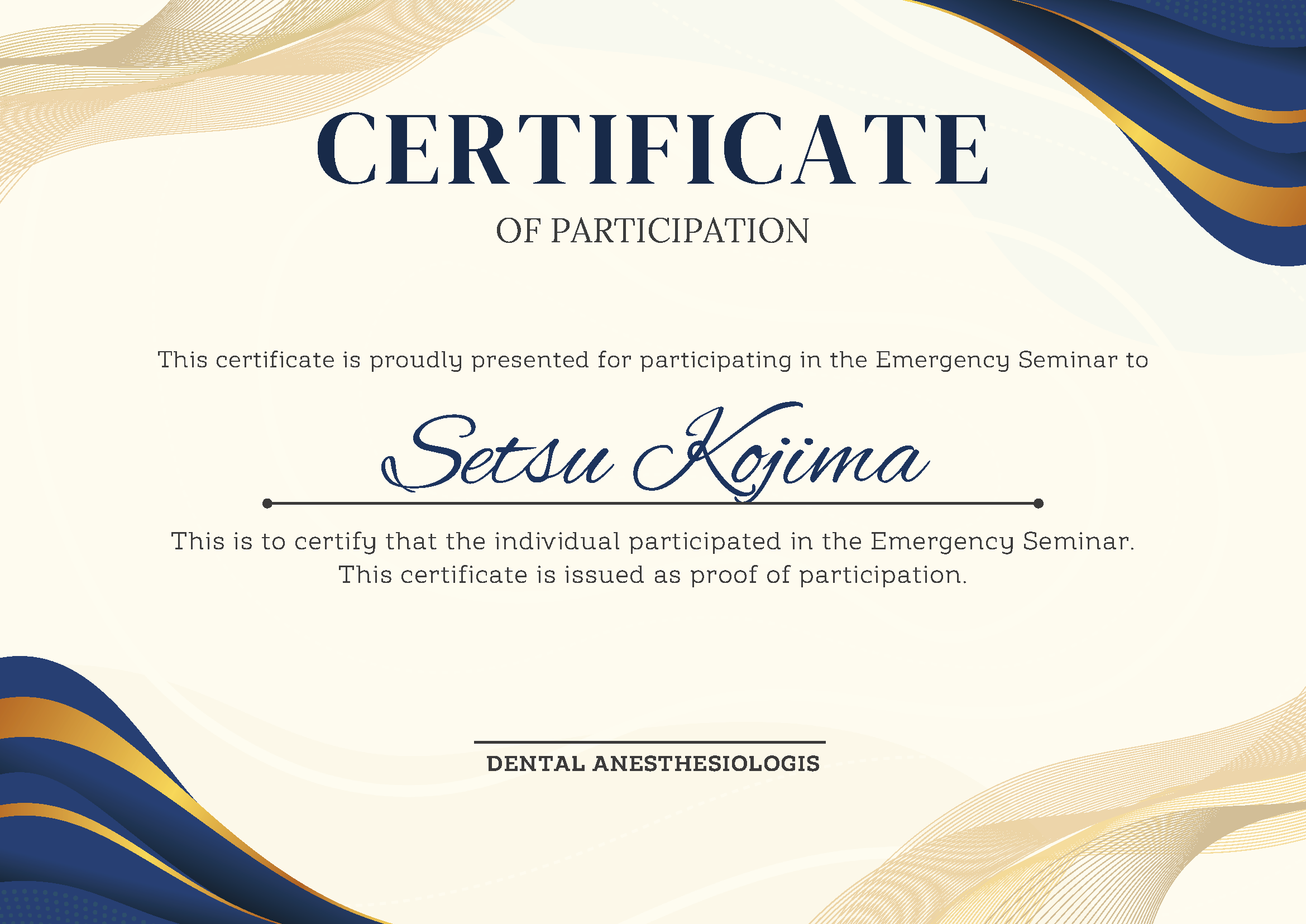 CERTIFICATE

OF PARTICIPATION

This certificate is proudly presented for participating in the Emergency Seminar to

Setsu Kojima

This is to certify that the individual participated in the Emergency Seminar. This certificate is issued as proof of participation.

DENTAL ANESTHESIOLOGIS